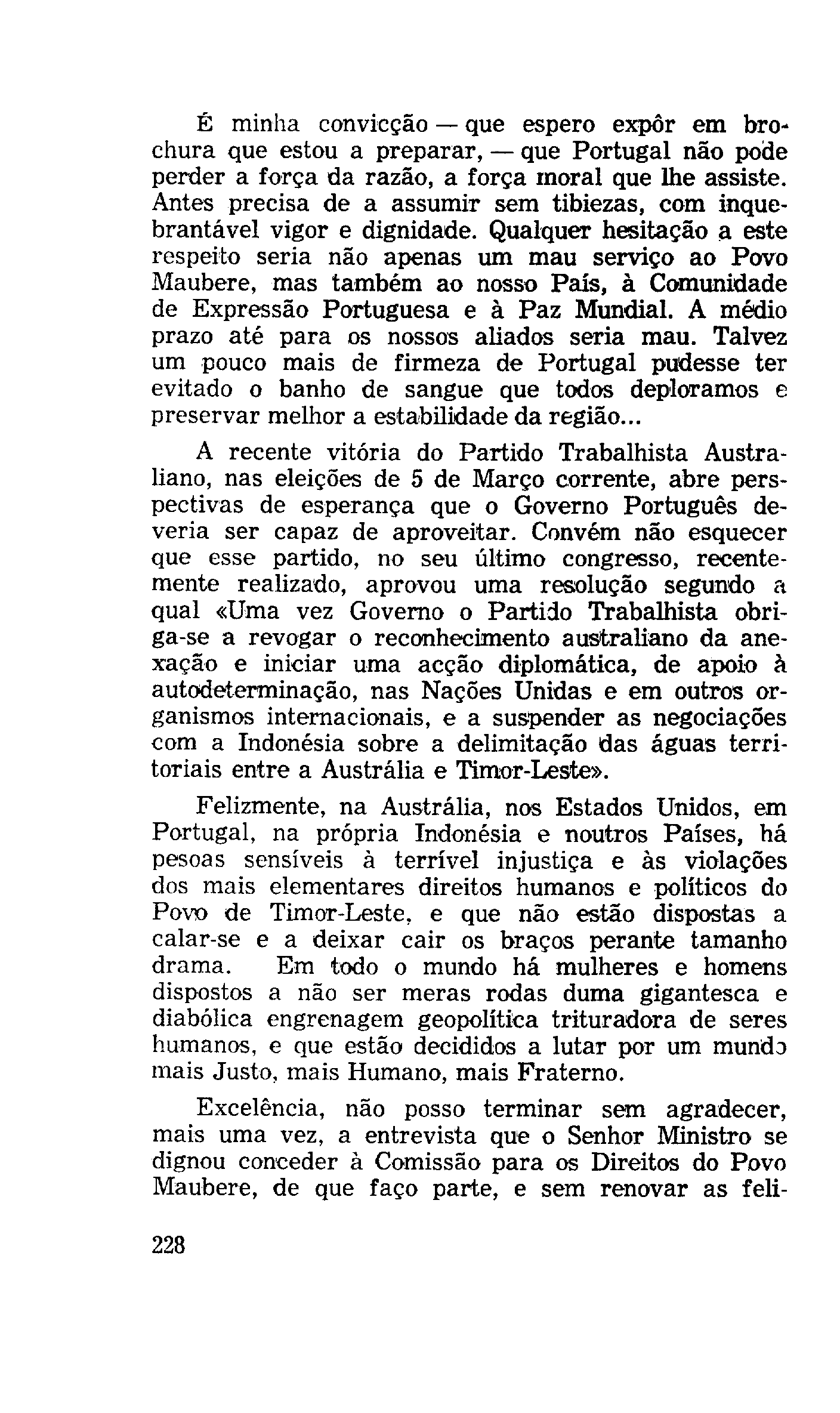 É minha convicção — que espero expôr em brochura que estou a preparar, — que Portugal não pode perder a força da razão, a força moral que lhe assiste. Antes precisa de a assumir sem tibiezas, com inquebrantável vigor e dignidade. Qualquer hesitação a este respeito seria não apenas um mau serviço ao Povo Maubere, mas também ao nosso País, à Comunidade de Expressão Portuguesa e à Paz Mundial. A médio prazo até para os nossos aliados seria mau. Talvez um pouco mais de firmeza de Portugal pudesse ter evitado o banho de sangue que todos deploramos e preservar melhor a estabilidade da região...

A recente vitória do Partido Trabalhista Australiano, nas eleições de 5 de Março corrente, abre perspectivas de esperança que o Governo Português deveria ser capaz de aproveitar. Convém não esquecer que esse partido, no seu último congresso, recentemente realizado, aprovou uma resolução segundo a qual «Uma vez Governo o Partido Trabalhista obriga-se a revogar o reconhecimento australiano da anexação e iniciar uma acção diplomática, de apoio à autodeterminação, nas Nações Unidas e em outros organismos internacionais, e a suspender as negociações com a Indonésia sobre a delimitação das águas territoriais entre a Austrália e Timor-Leste».

Felizmente, na Austrália, nos Estados Unidos, em Portugal, na própria Indonésia e noutros Países, há pesoas sensíveis à terrível injustiça e às violações dos mais elementares direitos humanos e políticos do Povo de Timor-Leste, e que não estão dispostas a calar-se e a deixar cair os braços perante tamanho drama. Em todo o mundo há mulheres e homens dispostos a não ser meras rodas duma gigantesca e diabólica engrenagem geopolítica trituradora de seres humanos, e que estão decididos a lutar por um mundo mais Justo, mais Humano, mais Fraterno.

Excelência, não posso terminar sem agradecer, mais uma vez, a entrevista que o Senhor Ministro se dignou conceder à Comissão para os Direitos do Povo Maubere, de que faço parte, e sem renovar as feli-

228